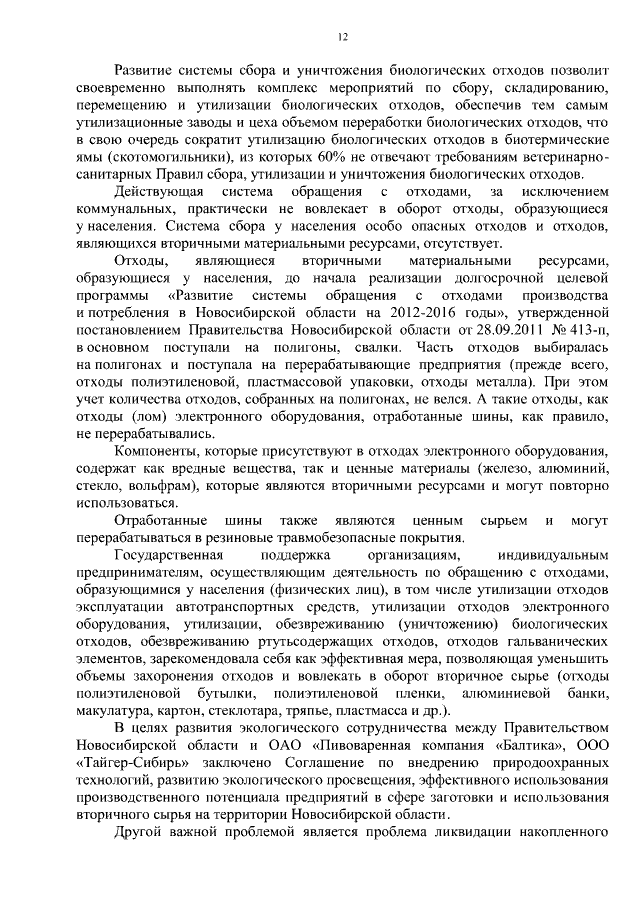 12

Развитие системы сбора и уничтожения биологических отходов позволит своевременно выполнять комплекс мероприятий по сбору, складированию, перемещению и утилизации биологических отходов, обеспечив тем самым утилизационные заводы и цеха объемом переработки биологических отходов, что в свою очередь сократит утилизацию биологических отходов в биотермические ямы (скотомогильники), из которых 60% не отвечают требованиям ветеринарно-санитарных Правил сбора, утилизации и уничтожения биологических отходов.

Действующая система обращения с отходами, за исключением коммунальных, практически не вовлекает в оборот отходы, образующиеся у населения. Система сбора у населения особо опасных отходов и отходов, являющихся вторичными материальными ресурсами, отсутствует.

Отходы, являющиеся вторичными материальными ресурсами, образующиеся у населения, до начала реализации долгосрочной целевой программы «Развитие системы обращения с отходами производства и потребления в Новосибирской области на 2012-2016 годы», утвержденной постановлением Правительства Новосибирской области от 28.09.2011 № 413-п, в основном поступали на полигоны, свалки. Часть отходов выбиралась на полигонах и поступала на перерабатывающие предприятия (прежде всего, отходы полиэтиленовой, пластмассовой упаковки, отходы металла). При этом учет количества отходов, собранных на полигонах, не велся. А такие отходы, как отходы (лом) электронного оборудования, отработанные шины, как правило, не перерабатывались.

Компоненты, которые присутствуют в отходах электронного оборудования, содержат как вредные вещества, так и ценные материалы (железо, алюминий, стекло, вольфрам), которые являются вторичными ресурсами и могут повторно использоваться.

Отработанные шины также являются ценным сырьем и могут перерабатываться в резиновые травмобезопасные покрытия.

Государственная поддержка организациям, индивидуальным предпринимателям, осуществляющим деятельность по обращению с отходами, образующимися у населения (физических лиц), в том числе утилизации отходов эксплуатации автотранспортных средств, утилизации отходов электронного оборудования, утилизации, обезвреживанию (уничтожению) биологических отходов, обезвреживанию ртутьсодержащих отходов, отходов гальванических элементов, зарекомендовала себя как эффективная мера, позволяющая уменьшить объемы захоронения отходов и вовлекать в оборот вторичное сырье (отходы полиэтиленовой бутылки, полиэтиленовой пленки, алюминиевой банки, макулатура, картон, стеклотара, тряпье, пластмасса и др.).

В целях развития экологического сотрудничества между Правительством Новосибирской области и ОАО «Пивоваренная компания «Балтика», ООО «Тайгер-Сибирь» заключено Соглашение по внедрению природоохранных технологий, развитию экологического просвещения, эффективного использования производственного потенциала предприятий в сфере заготовки и использования вторичного сырья на территории Новосибирской области.

Другой важной проблемой является проблема ликвидации накопленного